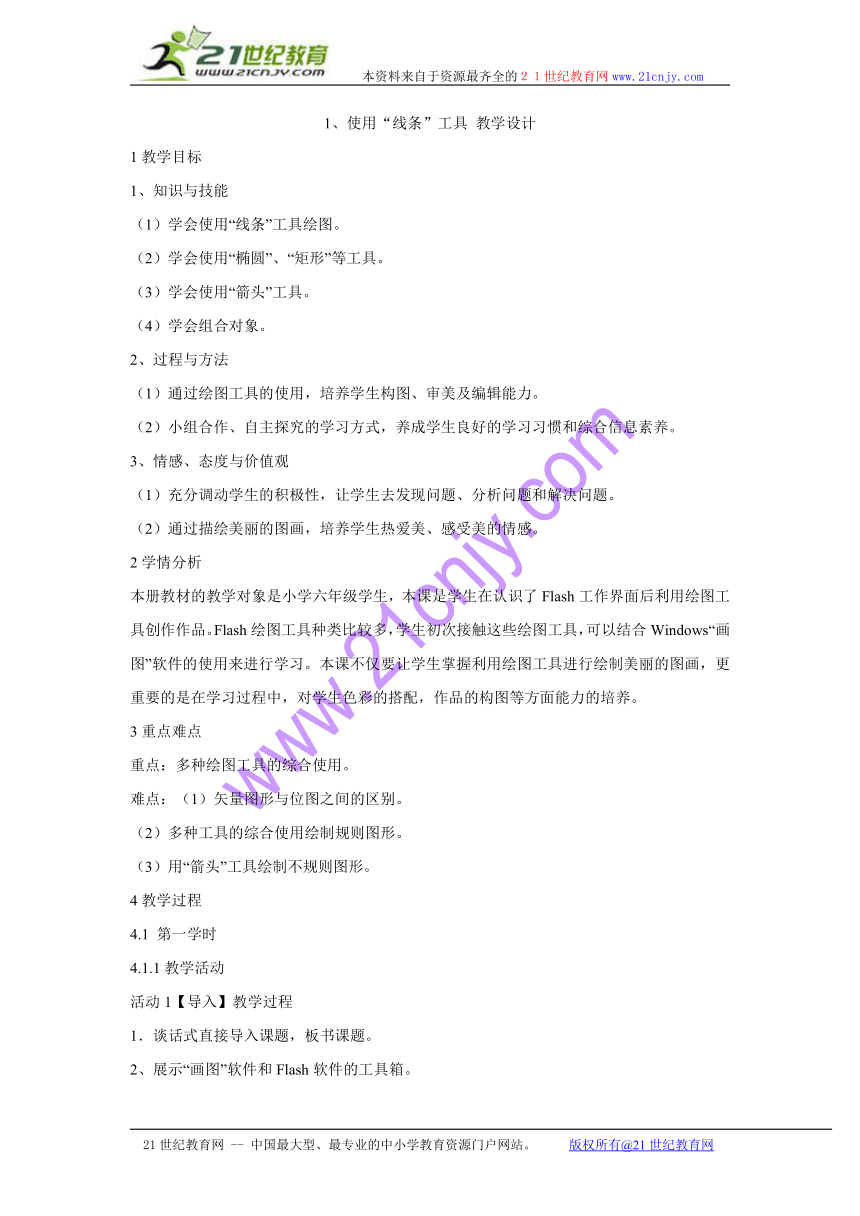 21世纪教育
www.21cnjy.com
本资料来自于资源最齐全的２１世纪教育网www.21cnjy.com

1、使用“线条”工具 教学设计

1 教学目标

1、知识与技能

（1）学会使用“线条”工具绘图。

（2）学会使用“椭圆”、“矩形”等工具。

（3）学会使用“箭头”工具。

（4）学会组合对象。

2、过程与方法

（1）通过绘图工具的使用，培养学生构图、审美及编辑能力。

（2）小组合作、自主探究的学习方式，养成学生良好的学习习惯和综合信息素养。

3、情感、态度与价值观

（1）充分调动学生的积极性，让学生去发现问题、分析问题和解决问题。

（2）通过描绘美丽的图画，培养学生热爱美、感受美的情感。

2 学情分析

本册教材的教学对象是小学六年级学生，本课是学生在认识了 Flash 工作界面后利用绘图工具创作作品。Flash 绘图工具种类比较多，学生初次接触这些绘图工具，可以结合 Windows“画图”软件的使用来进行学习。本课不仅要让学生掌握利用绘图工具进行绘制美丽的图画，更重要的是在学习过程中，对学生色彩的搭配，作品的构图等方面能力的培养。

3 重点难点

重点：多种绘图工具的综合使用。

难点：（1）矢量图形与位图之间的区别。

（2）多种工具的综合使用绘制规则图形。

（3）用“箭头”工具绘制不规则图形。

4 教学过程

4.1 第一学时

4.1.1 教学活动

活动 1【导入】教学过程

1．谈话式直接导入课题，板书课题。

2、展示“画图”软件和 Flash 软件的工具箱。

www.21cnjy.com

21 世纪教育网 -- 中国最大型、最专业的中小学教育资源门户网站。 版权所有@21 世纪教育网